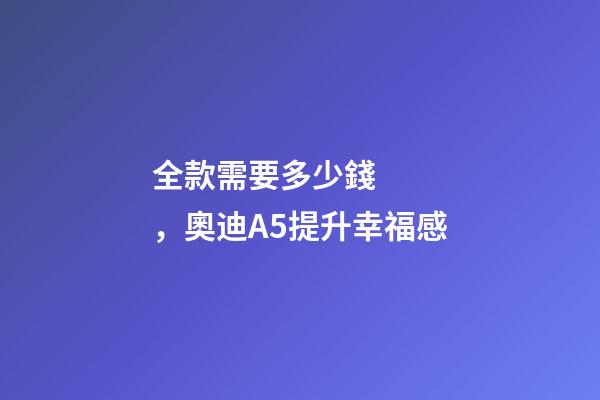 全款需要多少錢，奧迪A5提升幸福感